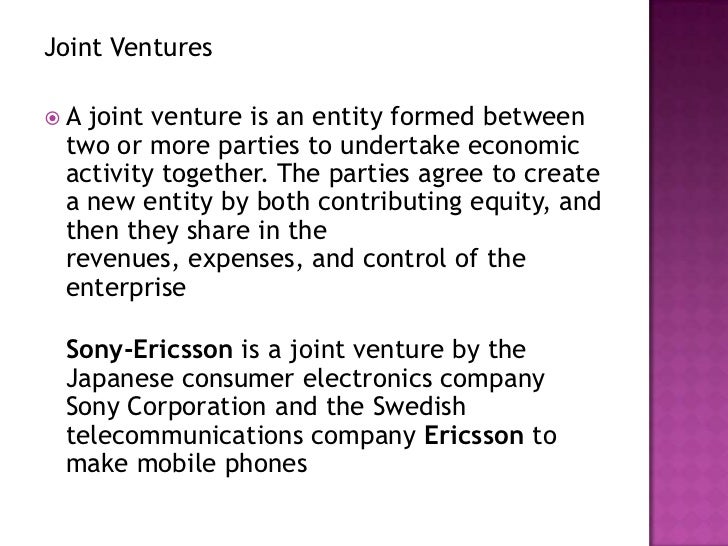 Joint Ventures

A joint venture is an entity formed between two or more parties to undertake economic activity together. The parties agree to create a new entity by both contributing equity, and then they share in the revenues, expenses, and control of the enterprise

Sony-Ericsson is a joint venture by the Japanese consumer electronics company Sony Corporation and the Swedish telecommunications company Ericsson to make mobile phones